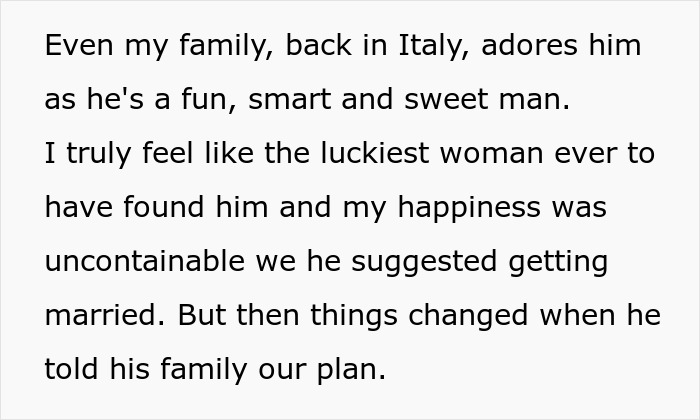 Even my family, back in Italy, adores him as he's a fun, smart and sweet man.
I truly feel like the luckiest woman ever to have found him and my happiness was uncontainable we he suggested getting married. But then things changed when he told his family our plan.